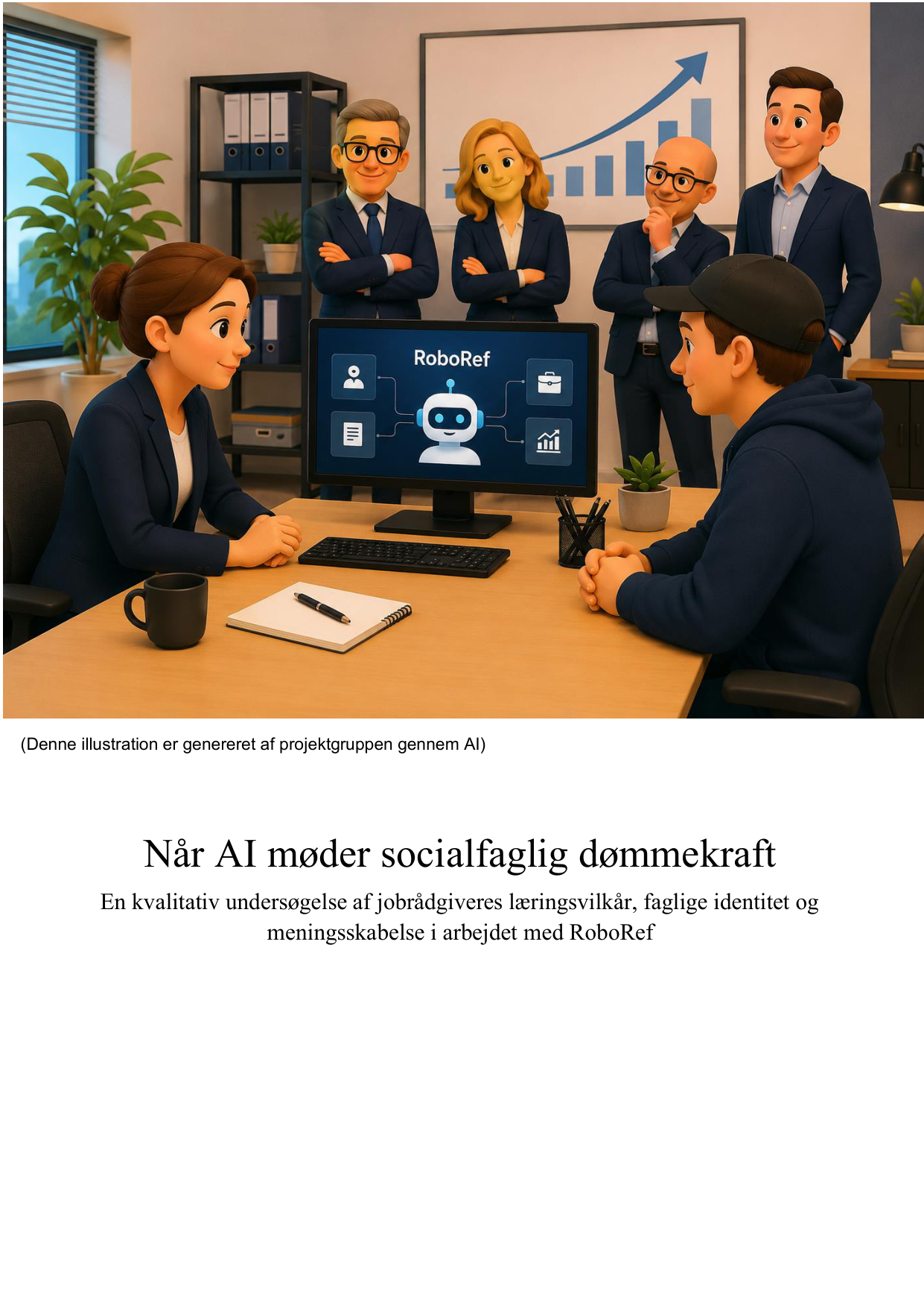 RoboRef

(Denne illustration er genereret af projektgruppen gennem AI)

Når AI møder socialfaglig dømmekraft

En kvalitativ undersøgelse af jobrådgiveres læringsvilkår, faglige identitet og meningsskabelse i arbejdet med RoboRef